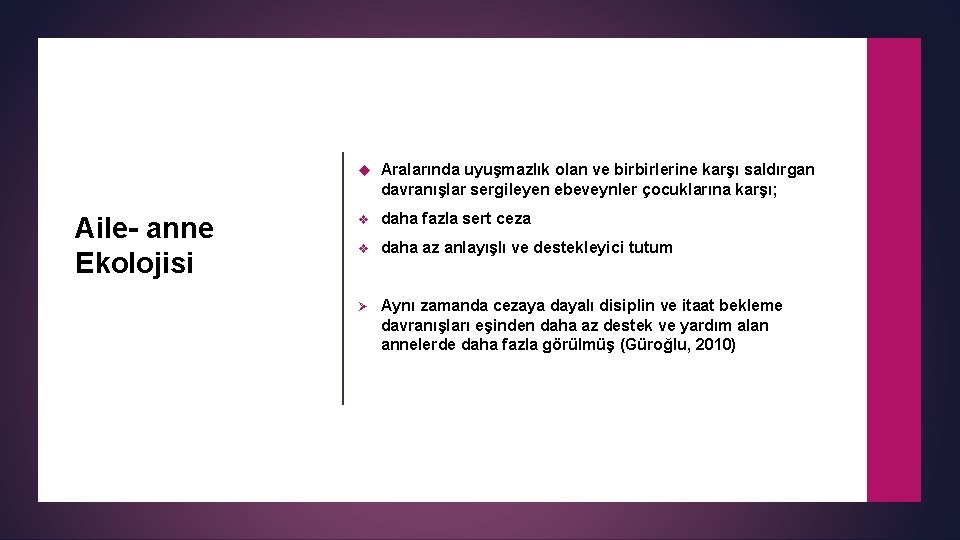 Aile- anne Ekolojisi

Aralarında uyuşmazlık olan ve birbirlerine karşı saldırgan davranışlar sergileyen ebeveynler çocuklarına karşı;

daha fazla sert ceza

daha az anlayışlı ve destekleyici tutum

Aynı zamanda cezaya dayalı disiplin ve itaat bekleme davranışları eşinden daha az destek ve yardım alan annelerde daha fazla görülmüş (Güroğlu, 2010)